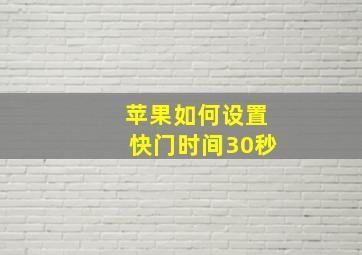 苹果如何设置
快门时间30秒